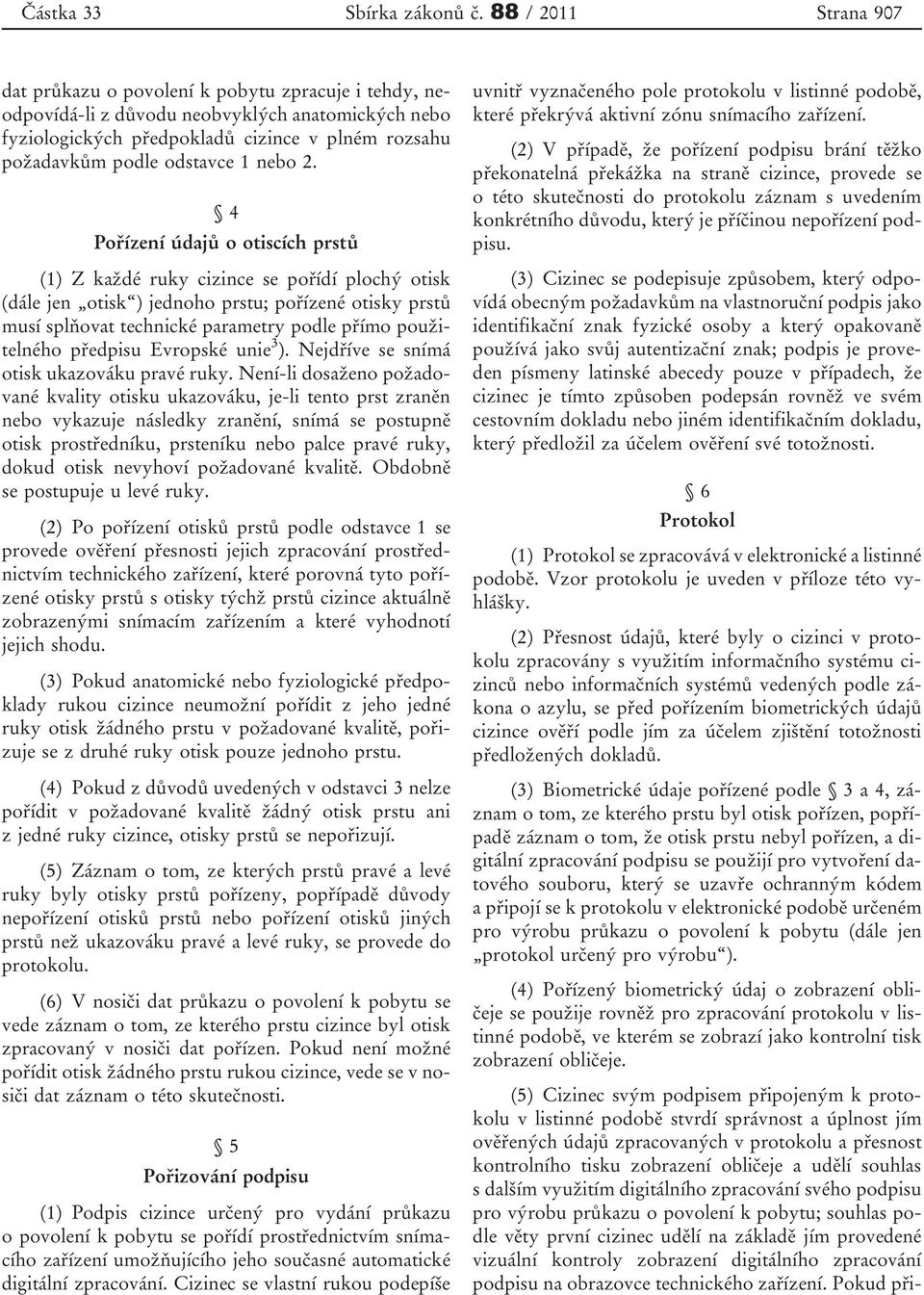 Částka 33 Sbírka zákonů č. 88 / 2011 Strana 907

dat průkazu o povolení k pobytu zpracuje i tehdy, neodpovídá-li z důvodu neobvyklých anatomických nebo fyziologických předpokladů cizince v plném rozsahu požadavkům podle odstavce 1 nebo 2.

§ 4

Pořízení údajů o otiscích prstů

(1) Z každé ruky cizince se pořídí plochý otisk (dále jen „otisk“) jednoho prstu; pořízené otisky prstů musí splňovat technické parametry podle přímo použitelného předpisu Evropské unie$^{3}$). Nejdříve se snímá otisk ukazováku pravé ruky. Není-li dosaženo požadované kvality otisku ukazováku, je-li tento prst zraněn nebo vykazuje následky zranění, snímá se postupně otisk prostředníku, prsteníku nebo palce pravé ruky, dokud otisk nevyhoví požadované kvalitě. Obdobně se postupuje u levé ruky.

(2) Po pořízení otisků prstů podle odstavce 1 se provede ověření přesnosti jejich zpracování prostřednictvím technického zařízení, které porovná tyto pořízené otisky prstů s otisky týchž prstů cizince aktuálně zobrazenými snímacím zařízením a které vyhodnotí jejich shodu.

(3) Pokud anatomické nebo fyziologické předpoklady rukou cizince neumožní pořídit z jeho jedné ruky otisk žádného prstu v požadované kvalitě, pořizuje se z druhé ruky otisk pouze jednoho prstu.

(4) Pokud z důvodů uvedených v odstavci 3 nelze pořídit v požadované kvalitě žádný otisk prstu ani z jedné ruky cizince, otisky prstů se nepořizují.

(5) Záznam o tom, ze kterých prstů pravé a levé ruky byly otisky prstů pořízeny, popřípadě důvody nepořízení otisků prstů nebo pořízení otisků jiných prstů než ukazováku pravé a levé ruky, se provede do protokolu.

(6) V nosiči dat průkazu o povolení k pobytu se vede záznam o tom, ze kterého prstu cizince byl otisk zpracovaný v nosiči dat pořízen. Pokud není možné pořídit otisk žádného prstu rukou cizince, vede se v nosiči dat záznam o této skutečnosti.

§ 5

Pořizování podpisu

(1) Podpis cizince určený pro vydání průkazu o povolení k pobytu se pořídí prostřednictvím snímacího zařízení umožňujícího jeho současné automatické digitální zpracování. Cizinec se vlastní rukou podepíše uvnitř vyznačeného pole protokolu v listinné podobě, které překrývá aktivní zónu snímacího zařízení.

(2) V případě, že pořízení podpisu brání těžko překonatelná překážka na straně cizince, provede se o této skutečnosti do protokolu záznam s uvedením konkrétního důvodu, který je příčinou nepořízení podpisu.

(3) Cizinec se podepisuje způsobem, který odpovídá obecným požadavkům na vlastnoruční podpis jako identifikační znak fyzické osoby a který opakovaně používá jako svůj autentizační znak; podpis je proveden písmeny latinské abecedy pouze v případech, že cizinec je tímto způsoben podepsán rovněž ve svém cestovním dokladu nebo jiném identifikačním dokladu, který předložil za účelem ověření své totožnosti.

§ 6

Protokol

(1) Protokol se zpracovává v elektronické a listinné podobě. Vzor protokolu je uveden v příloze této vyhlášky.

(2) Přesnost údajů, které byly o cizinci v protokolu zpracovány s využitím informačního systému cizinců nebo informačních systémů vedených podle zákona o azylu, se před pořízením biometrických údajů cizince ověří podle jím za účelem zjištění totožnosti předložených dokladů.

(3) Biometrické údaje pořízené podle § 3 a 4, záznam o tom, ze kterého prstu byl otisk pořízen, popřípadě záznam o tom, že otisk prstu nebyl pořízen, a digitální zpracování podpisu se použijí pro vytvoření datového souboru, který se uzavře ochranným kódem a připojí se k protokolu v elektronické podobě určeném pro výrobu průkazu o povolení k pobytu (dále jen „protokol určený pro výrobu“).

(4) Pořízený biometrický údaj o zobrazení obličeje se použije rovněž pro zpracování protokolu v listinné podobě, ve kterém se zobrazí jako kontrolní tisk zobrazení obličeje.

(5) Cizinec svým podpisem připojeným k protokolu v listinné podobě stvrdí správnost a úplnost jím ověřených údajů zpracovaných v protokolu a přesnost kontrolního tisku zobrazení obličeje a udělí souhlas s dalším využitím digitálního zpracování svého podpisu pro výrobu průkazu o povolení k pobytu; souhlas podle věty první cizinec udělí na základě jím provedené vizuální kontroly zobrazení digitálního zpracování podpisu na obrazovce technického zařízení. Pokud při-